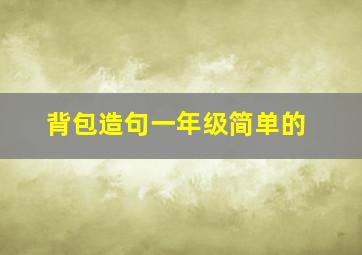 背包造句一年级简单的